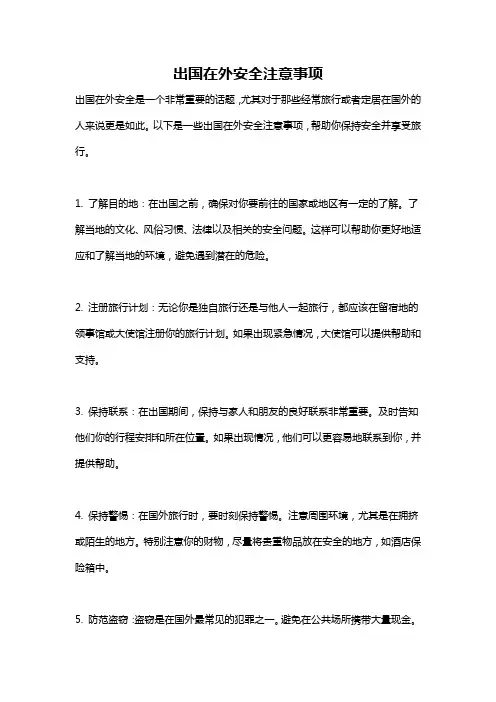 出国在外安全注意事项

出国在外安全是一个非常重要的话题，尤其对于那些经常旅行或者定居在国外的人来说更是如此。以下是一些出国在外安全注意事项，帮助你保持安全并享受旅行。

1. 了解目的地：在出国之前，确保对你要前往的国家或地区有一定的了解。了解当地的文化、风俗习惯、法律以及相关的安全问题。这样可以帮助你更好地适应和了解当地的环境，避免遇到潜在的危险。

2. 注册旅行计划：无论你是独自旅行还是与他人一起旅行，都应该在留宿地的领事馆或大使馆注册你的旅行计划。如果出现紧急情况，大使馆可以提供帮助和支持。

3. 保持联系：在出国期间，保持与家人和朋友的良好联系非常重要。及时告知他们你的行程安排和所在位置。如果出现情况，他们可以更容易地联系到你，并提供帮助。

4. 保持警惕：在国外旅行时，要时刻保持警惕。注意周围环境，尤其是在拥挤或陌生的地方。特别注意你的财物，尽量将贵重物品放在安全的地方，如酒店保险箱中。

5. 防范盗窃：盗窃是在国外最常见的犯罪之一。避免在公共场所携带大量现金。